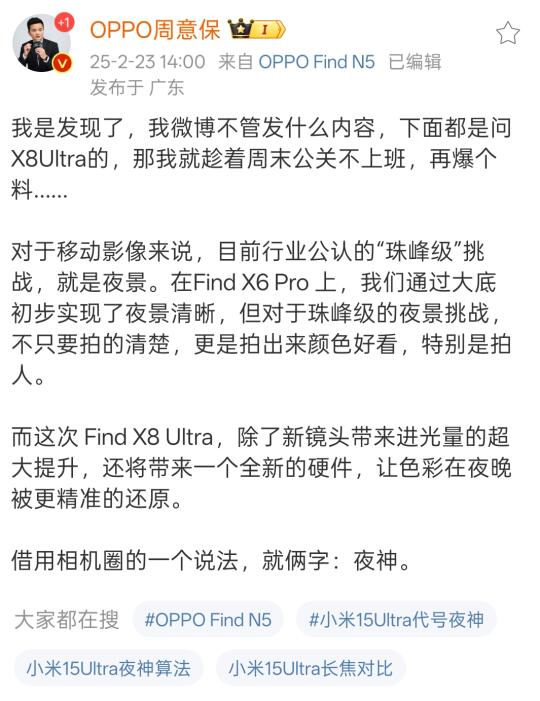 +1

OPPO周意保 I

25-2-23 14:00 来自 OPPO Find N5 已编辑
发布于 广东

我是发现了，我微博不管发什么内容，下面都是问X8Ultra的，那我就趁着周末公关不上班，再爆个料……

对于移动影像来说，目前行业公认的“珠峰级”挑战，就是夜景。在Find X6 Pro 上，我们通过大底初步实现了夜景清晰，但对于珠峰级的夜景挑战，不只要拍的清楚，更是拍出来颜色好看，特别是拍人。

而这次 Find X8 Ultra，除了新镜头带来进光量的超大提升，还将带来一个全新的硬件，让色彩在夜晚被更精准的还原。

借用相机圈的一个说法，就俩字：夜神。

大家都在搜 #OPPO Find N5 #小米15Ultra代号夜神
小米15Ultra夜神算法 小米15Ultra长焦对比